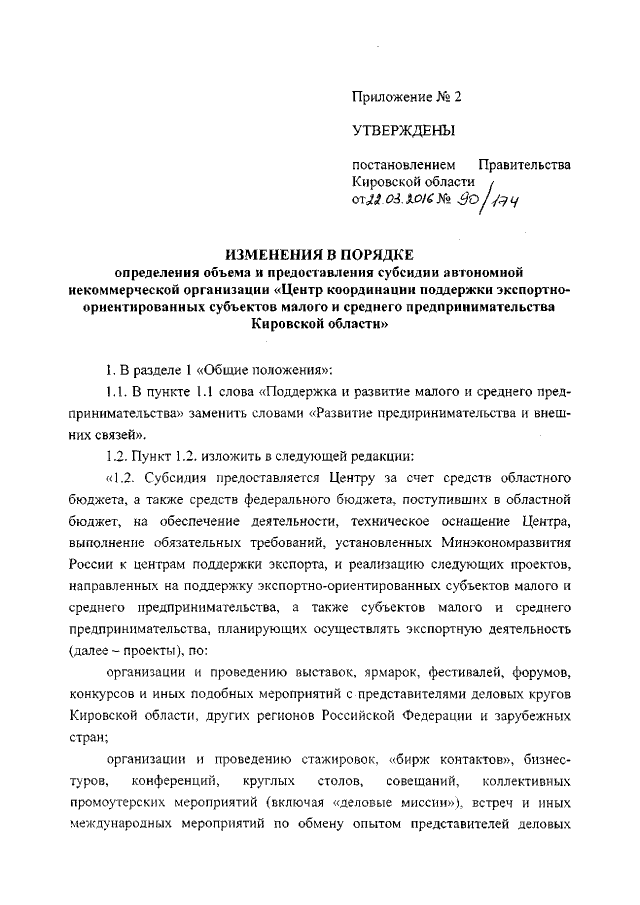 Приложение № 2

УТВЕРЖДЕНЫ

постановлением Правительства Кировской области от 22.03.2016 № 90/174

ИЗМЕНЕНИЯ В ПОРЯДКЕ
определения объема и предоставления субсидии автономной некоммерческой организации «Центр координации поддержки экспортно-ориентированных субъектов малого и среднего предпринимательства Кировской области»

1. В разделе 1 «Общие положения»:

1.1. В пункте 1.1 слова «Поддержка и развитие малого и среднего предпринимательства» заменить словами «Развитие предпринимательства и внешних связей».

1.2. Пункт 1.2. изложить в следующей редакции:

«1.2. Субсидия предоставляется Центру за счет средств областного бюджета, а также средств федерального бюджета, поступивших в областной бюджет, на обеспечение деятельности, техническое оснащение Центра, выполнение обязательных требований, установленных Минэкономразвития России к центрам поддержки экспорта, и реализацию следующих проектов, направленных на поддержку экспортно-ориентированных субъектов малого и среднего предпринимательства, а также субъектов малого и среднего предпринимательства, планирующих осуществлять экспортную деятельность (далее – проекты), по:

организации и проведению выставок, ярмарок, фестивалей, форумов, конкурсов и иных подобных мероприятий с представителями деловых кругов Кировской области, других регионов Российской Федерации и зарубежных стран;

организации и проведению стажировок, «бирж контактов», бизнес-туров, конференций, круглых столов, совещаний, коллективных промоутерских мероприятий (включая «деловые миссии»), встреч и иных международных мероприятий по обмену опытом представителей деловых